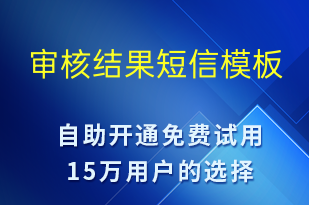 审核结果短信模板

自助开通免费试用
15万用户的选择